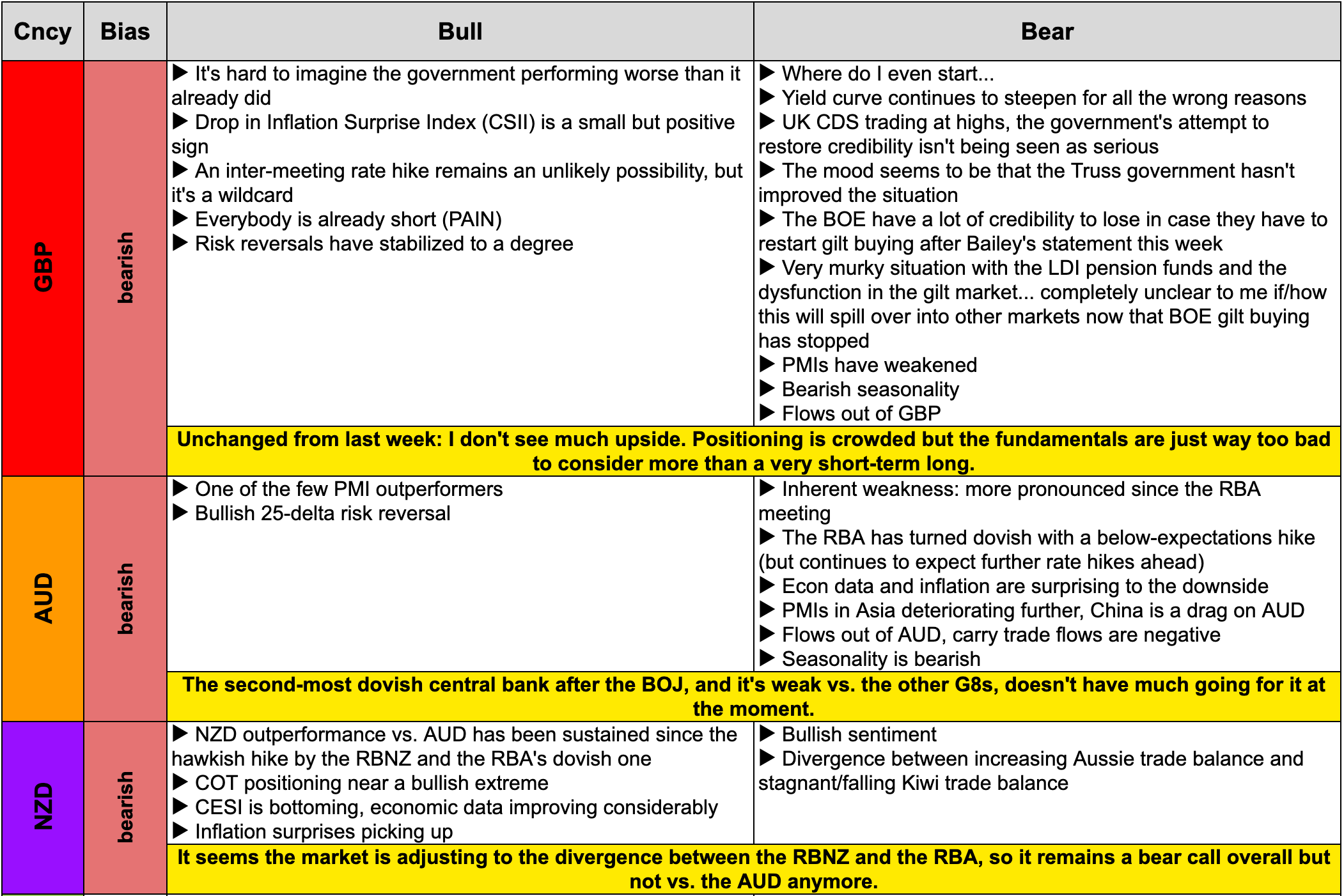 | Cncy | Bias | Bull | Bear |
|---|---|---|---|
| GBP | bearish | ▶ It's hard to imagine the government performing worse than it already did ▶ Drop in Inflation Surprise Index (CSII) is a small but positive sign ▶ An inter-meeting rate hike remains an unlikely possibility, but it's a wildcard ▶ Everybody is already short (PAIN) ▶ Risk reversals have stabilized to a degree | ▶ Where do I even start... ▶ Yield curve continues to steepen for all the wrong reasons ▶ UK CDS trading at highs, the government's attempt to restore credibility isn't being seen as serious ▶ The mood seems to be that the Truss government hasn't improved the situation ▶ The BOE have a lot of credibility to lose in case they have to restart gilt buying after Bailey's statement this week ▶ Very murky situation with the LDI pension funds and the dysfunction in the gilt market... completely unclear to me if/how this will spill over into other markets now that BOE gilt buying has stopped ▶ PMIs have weakened ▶ Bearish seasonality ▶ Flows out of GBP |
| | | Unchanged from last week: I don't see much upside. Positioning is crowded but the fundamentals are just way too bad to consider more than a very short-term long. | |
| AUD | bearish | ▶ One of the few PMI outperformers ▶ Bullish 25-delta risk reversal | ▶ Inherent weakness: more pronounced since the RBA meeting ▶ The RBA has turned dovish with a below-expectations hike (but continues to expect further rate hikes ahead) ▶ Econ data and inflation are surprising to the downside ▶ PMIs in Asia deteriorating further, China is a drag on AUD ▶ Flows out of AUD, carry trade flows are negative ▶ Seasonality is bearish |
| | | The second-most dovish central bank after the BOJ, and it's weak vs. the other G8s, doesn't have much going for it at the moment. | |
| NZD | bearish | ▶ NZD outperformance vs. AUD has been sustained since the hawkish hike by the RBNZ and the RBA's dovish one ▶ COT positioning near a bullish extreme ▶ CESI is bottoming, economic data improving considerably ▶ Inflation surprises picking up | ▶ Bullish sentiment ▶ Divergence between increasing Aussie trade balance and stagnant/falling Kiwi trade balance |
| | | It seems the market is adjusting to the divergence between the RBNZ and the RBA, so it remains a bear call overall but not vs. the AUD anymore. | |